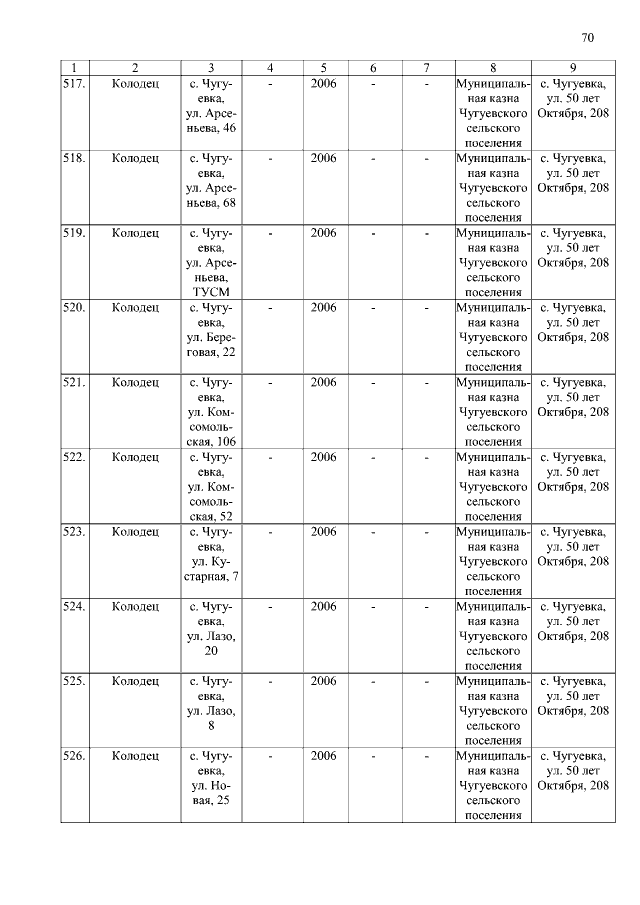 70

| 1 | 2 | 3 | 4 | 5 | 6 | 7 | 8 | 9 |
|---|---|---|---|---|---|---|---|---|
| 517. | Колодец | с. Чугуевка, ул. Арсеньева, 46 | - | 2006 | - | - | Муниципальная казна Чугуевского сельского поселения | с. Чугуевка, ул. 50 лет Октября, 208 |
| 518. | Колодец | с. Чугуевка, ул. Арсеньева, 68 | - | 2006 | - | - | Муниципальная казна Чугуевского сельского поселения | с. Чугуевка, ул. 50 лет Октября, 208 |
| 519. | Колодец | с. Чугуевка, ул. Арсеньева, ТУСМ | - | 2006 | - | - | Муниципальная казна Чугуевского сельского поселения | с. Чугуевка, ул. 50 лет Октября, 208 |
| 520. | Колодец | с. Чугуевка, ул. Береговая, 22 | - | 2006 | - | - | Муниципальная казна Чугуевского сельского поселения | с. Чугуевка, ул. 50 лет Октября, 208 |
| 521. | Колодец | с. Чугуевка, ул. Комсомольская, 106 | - | 2006 | - | - | Муниципальная казна Чугуевского сельского поселения | с. Чугуевка, ул. 50 лет Октября, 208 |
| 522. | Колодец | с. Чугуевка, ул. Комсомольская, 52 | - | 2006 | - | - | Муниципальная казна Чугуевского сельского поселения | с. Чугуевка, ул. 50 лет Октября, 208 |
| 523. | Колодец | с. Чугуевка, ул. Кустарная, 7 | - | 2006 | - | - | Муниципальная казна Чугуевского сельского поселения | с. Чугуевка, ул. 50 лет Октября, 208 |
| 524. | Колодец | с. Чугуевка, ул. Лазо, 20 | - | 2006 | - | - | Муниципальная казна Чугуевского сельского поселения | с. Чугуевка, ул. 50 лет Октября, 208 |
| 525. | Колодец | с. Чугуевка, ул. Лазо, 8 | - | 2006 | - | - | Муниципальная казна Чугуевского сельского поселения | с. Чугуевка, ул. 50 лет Октября, 208 |
| 526. | Колодец | с. Чугуевка, ул. Новая, 25 | - | 2006 | - | - | Муниципальная казна Чугуевского сельского поселения | с. Чугуевка, ул. 50 лет Октября, 208 |